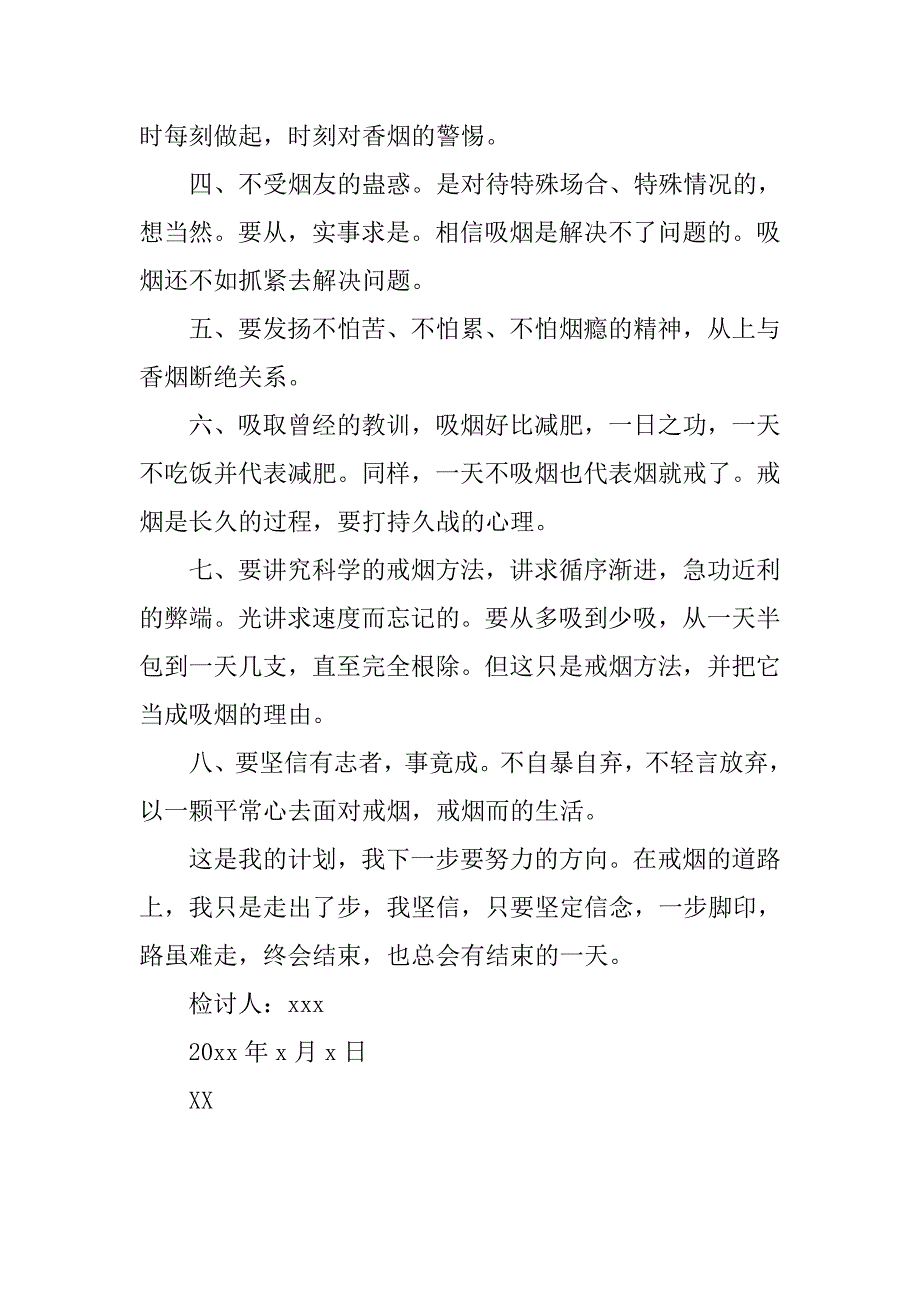 时每刻做起，时刻对香烟的警惕。

四、不受烟友的蛊惑。是对待特殊场合、特殊情况的，想当然。要从，实事求是。相信吸烟是解决不了问题的。吸烟还不如抓紧去解决问题。

五、要发扬不怕苦、不怕累、不怕烟瘾的精神，从上与香烟断绝关系。

六、吸取曾经的教训，吸烟好比减肥，一日之功，一天不吃饭并代表减肥。同样，一天不吸烟也代表烟就戒了。戒烟是长久的过程，要打持久战的心理。

七、要讲究科学的戒烟方法，讲求循序渐进，急功近利的弊端。光讲求速度而忘记的。要从多吸到少吸，从一天半包到一天几支，直至完全根除。但这只是戒烟方法，并把它当成吸烟的理由。

八、要坚信有志者，事竟成。不自暴自弃，不轻言放弃，以一颗平常心去面对戒烟，戒烟而的生活。

这是我的计划，我下一步要努力的方向。在戒烟的道路上，我只是走出了步，我坚信，只要坚定信念，一步脚印，路虽难走，终会结束，也总会有结束的一天。

检讨人：xxx

20xx 年 x 月 x 日

XX